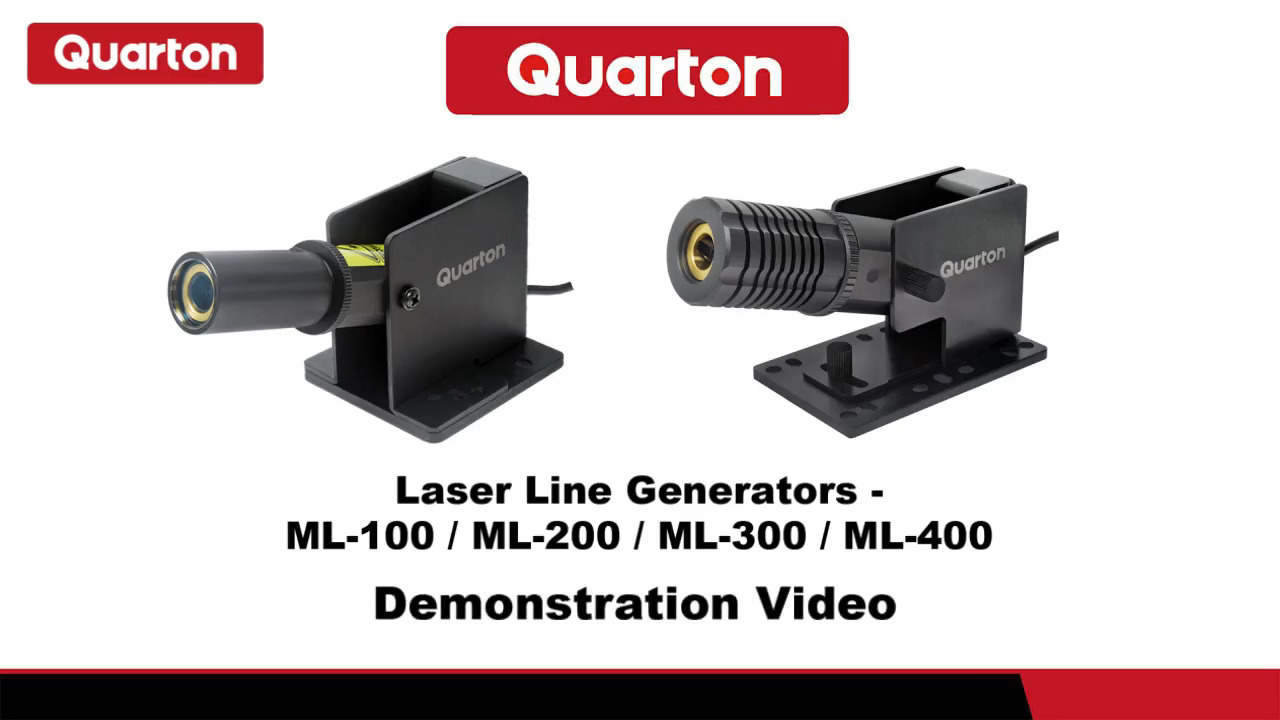 Quarton

Quarton

Quarton

Quarton

Laser Line Generators - ML-100 / ML-200 / ML-300 / ML-400

Demonstration Video